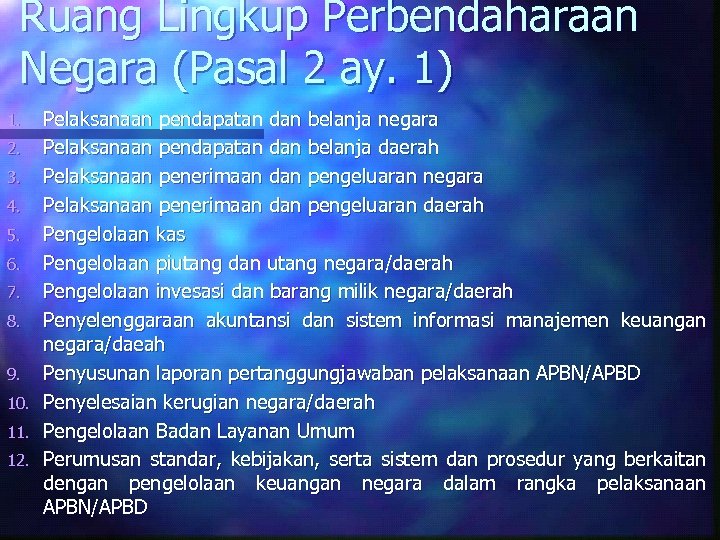 Ruang Lingkup Perbendaharaan Negara (Pasal 2 ay. 1)

1. Pelaksanaan pendapatan dan belanja negara
2. Pelaksanaan pendapatan dan belanja daerah
3. Pelaksanaan penerimaan dan pengeluaran negara
4. Pelaksanaan penerimaan dan pengeluaran daerah
5. Pengelolaan kas
6. Pengelolaan piutang dan utang negara/daerah
7. Pengelolaan invesasi dan barang milik negara/daerah
8. Penyelenggaraan akuntansi dan sistem informasi manajemen keuangan negara/daeah
9. Penyusunan laporan pertanggungjawaban pelaksanaan APBN/APBD
10. Penyelesaian kerugian negara/daerah
11. Pengelolaan Badan Layanan Umum
12. Perumusan standar, kebijakan, serta sistem dan prosedur yang berkaitan dengan pengelolaan keuangan negara dalam rangka pelaksanaan APBN/APBD